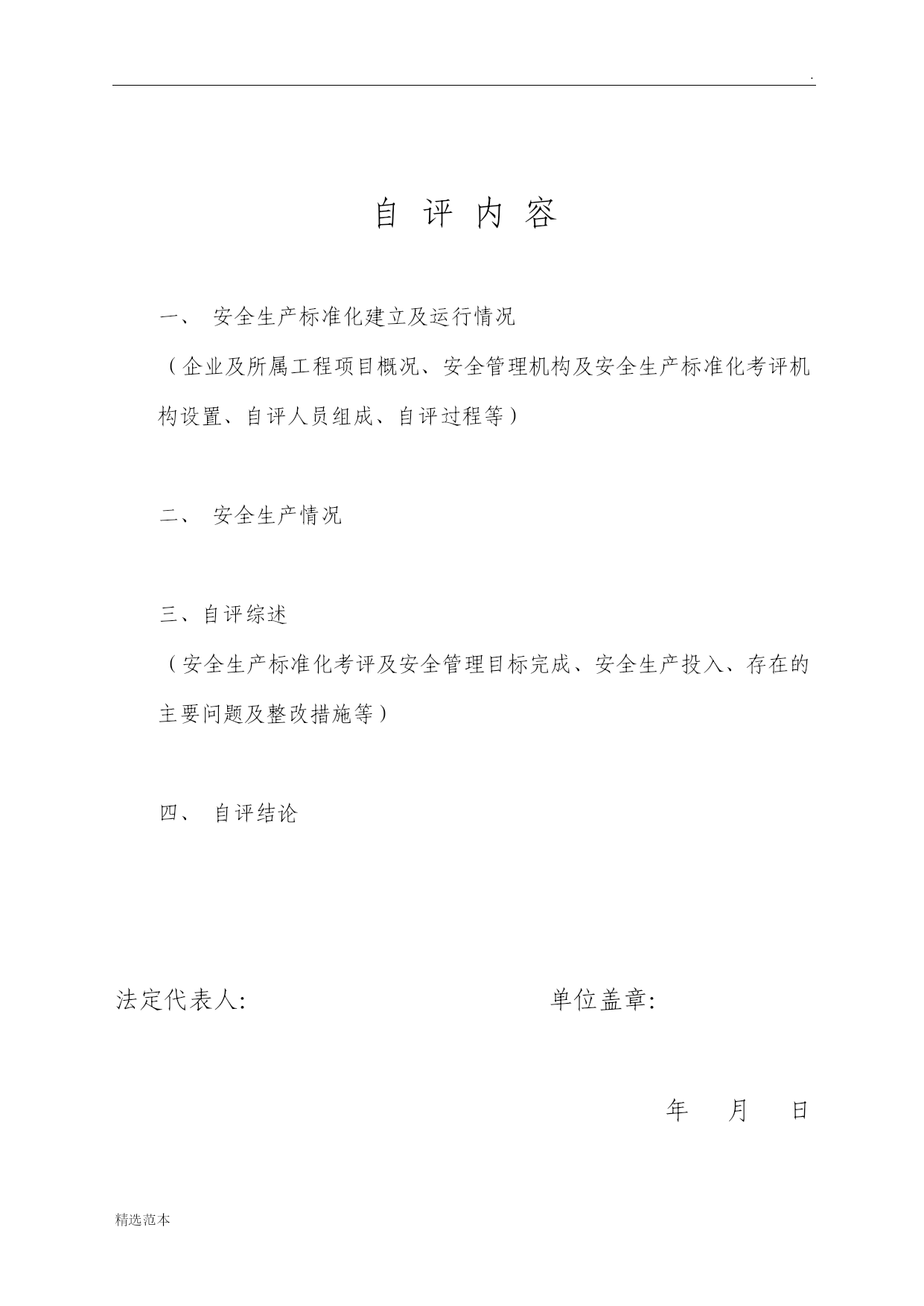 .

自 评 内 容

一、 安全生产标准化建立及运行情况

（企业及所属工程项目概况、安全管理机构及安全生产标准化考评机构设置、自评人员组成、自评过程等）

二、 安全生产情况

三、自评综述

（安全生产标准化考评及安全管理目标完成、安全生产投入、存在的主要问题及整改措施等）

四、 自评结论

法定代表人: 单位盖章:

年 月 日

精选范本